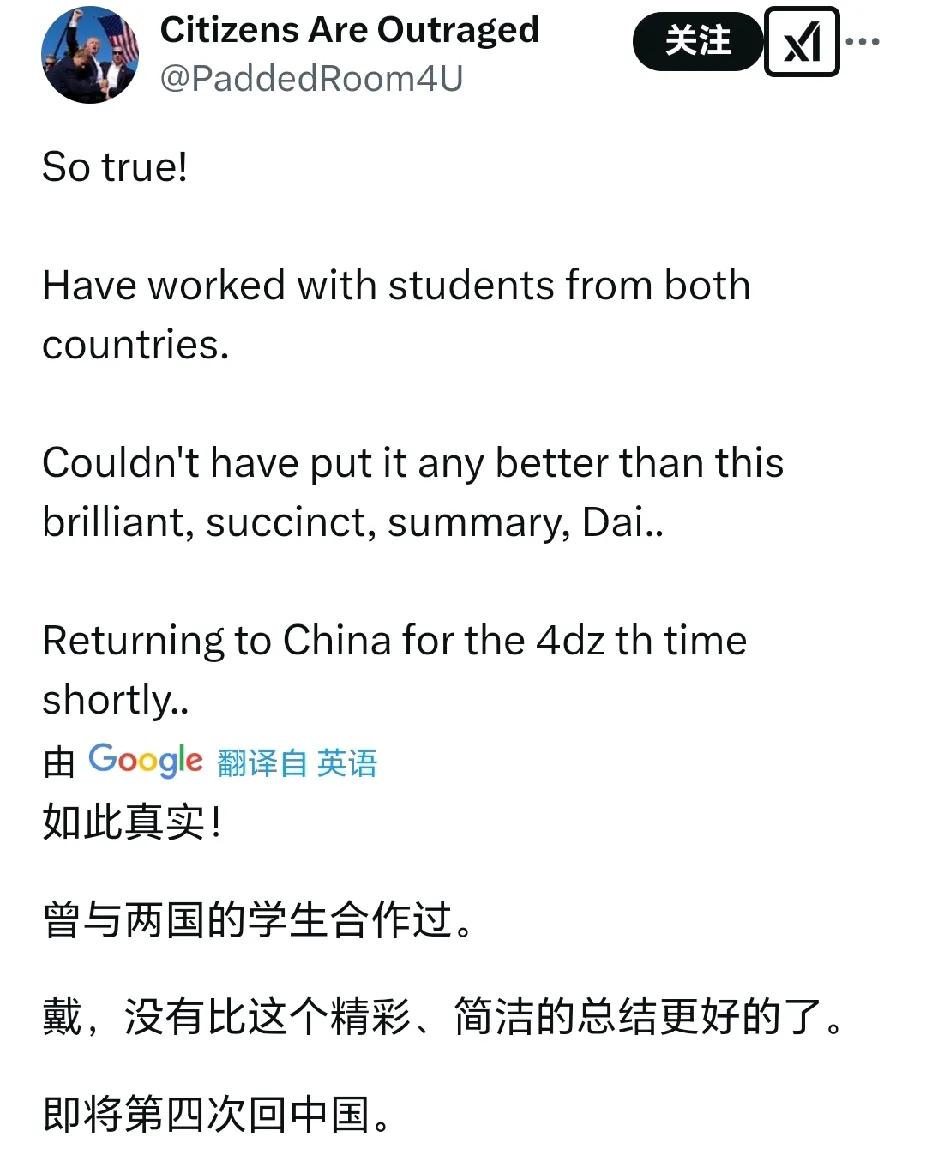 Citizens Are Outraged
@PaddedRoom4U

关注

So true!

Have worked with students from both countries.

Couldn't have put it any better than this brilliant, succinct, summary, Dai..

Returning to China for the 4dz th time shortly..

由 Google 翻译自 英语

如此真实！

曾与两国的学生合作过。

戴，没有比这个精彩、简洁的总结更好的了。

即将第四次回中国。